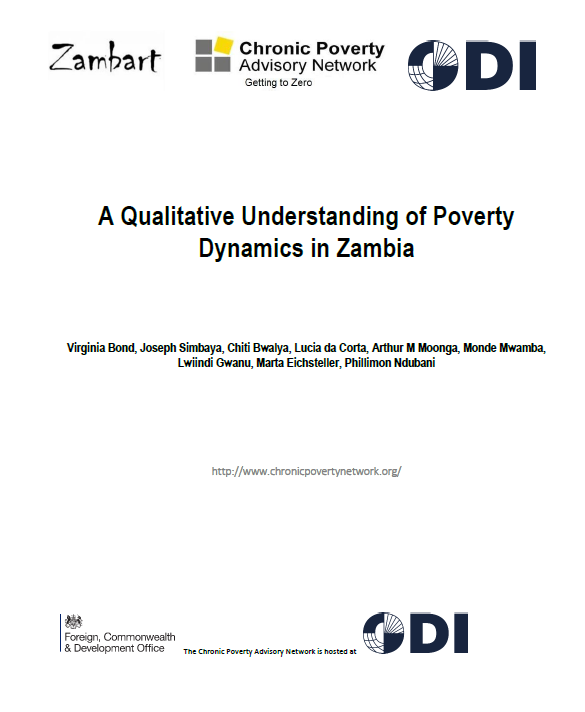 Zambart

Chronic Poverty Advisory Network
Getting to Zero

ODI

A Qualitative Understanding of Poverty Dynamics in Zambia

Virginia Bond, Joseph Simbaya, Chiti Bwalya, Lucia da Corta, Arthur M Moonga, Monde Mwamba, Lwiindi Gwanu, Marta Eichsteller, Phillimon Ndubani

http://www.chronicpovertynetwork.org/

Foreign, Commonwealth & Development Office

The Chronic Poverty Advisory Network is hosted at

ODI